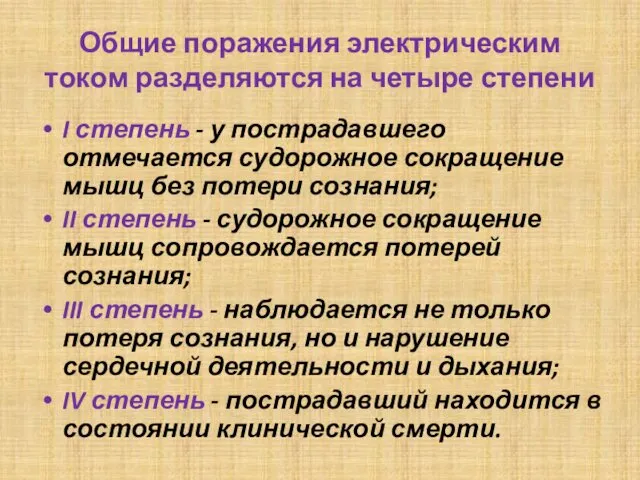 Общие поражения электрическим током разделяются на четыре степени

• I степень - у пострадавшего отмечается судорожное сокращение мышц без потери сознания;
• II степень - судорожное сокращение мышц сопровождается потерей сознания;
• III степень - наблюдается не только потеря сознания, но и нарушение сердечной деятельности и дыхания;
• IV степень - пострадавший находится в состоянии клинической смерти.